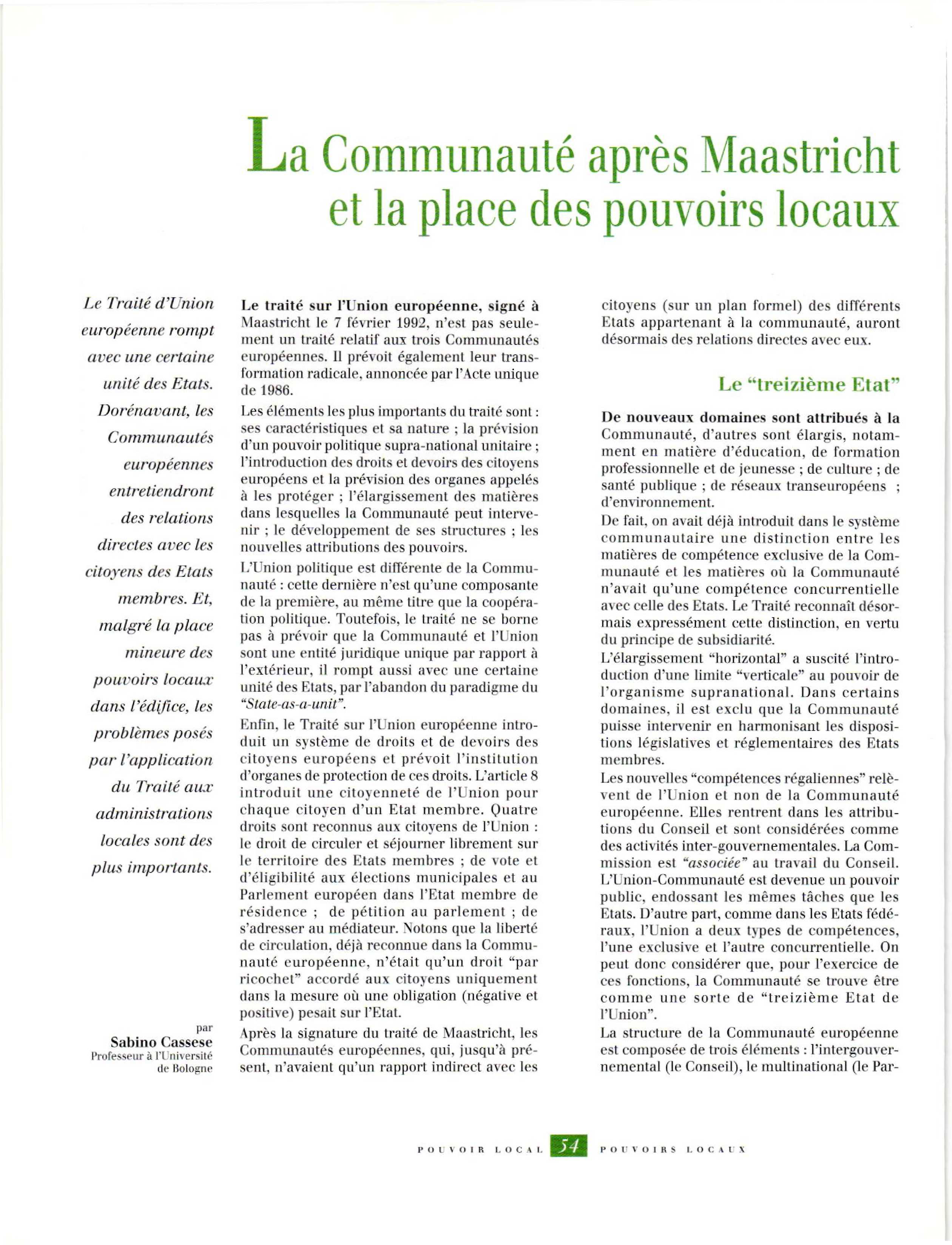 La Communauté après Maastricht et la place des pouvoirs locaux

Le Traité d'Union européenne rompt avec une certaine unité des Etats. Dorénavant, les Communautés européennes entretiendront des relations directes avec les citoyens des Etats membres. Et, malgré la place mineure des pouvoirs locaux dans l'édifice, les problèmes posés par l'application du Traité aux administrations locales sont des plus importants.

par
Sabino Cassese
Professeur à l'Université de Bologne

Le traité sur l'Union européenne, signé à Maastricht le 7 février 1992, n'est pas seulement un traité relatif aux trois Communautés européennes. Il prévoit également leur transformation radicale, annoncée par l'Acte unique de 1986.

Les éléments les plus importants du traité sont : ses caractéristiques et sa nature ; la prévision d'un pouvoir politique supra-national unitaire ; l'introduction des droits et devoirs des citoyens européens et la prévision des organes appelés à les protéger ; l'élargissement des matières dans lesquelles la Communauté peut intervenir ; le développement de ses structures ; les nouvelles attributions des pouvoirs.

L'Union politique est différente de la Communauté : cette dernière n'est qu'une composante de la première, au même titre que la coopération politique. Toutefois, le traité ne se borne pas à prévoir que la Communauté et l'Union sont une entité juridique unique par rapport à l'extérieur, il rompt aussi avec une certaine unité des Etats, par l'abandon du paradigme du "State-as-a-unit".

Enfin, le Traité sur l'Union européenne introduit un système de droits et de devoirs des citoyens européens et prévoit l'institution d'organes de protection de ces droits. L'article 8 introduit une citoyenneté de l'Union pour chaque citoyen d'un Etat membre. Quatre droits sont reconnus aux citoyens de l'Union : le droit de circuler et séjourner librement sur le territoire des Etats membres ; de vote et d'éligibilité aux élections municipales et au Parlement européen dans l'Etat membre de résidence ; de pétition au parlement ; de s'adresser au médiateur. Notons que la liberté de circulation, déjà reconnue dans la Communauté européenne, n'était qu'un droit "par ricochet" accordé aux citoyens uniquement dans la mesure où une obligation (négative et positive) pesait sur l'Etat.

Après la signature du traité de Maastricht, les Communautés européennes, qui, jusqu'à présent, n'avaient qu'un rapport indirect avec les citoyens (sur un plan formel) des différents Etats appartenant à la communauté, auront désormais des relations directes avec eux.

Le "treizième Etat"

De nouveaux domaines sont attribués à la Communauté, d'autres sont élargis, notamment en matière d'éducation, de formation professionnelle et de jeunesse ; de culture ; de santé publique ; de réseaux transeuropéens ; d'environnement.

De fait, on avait déjà introduit dans le système communautaire une distinction entre les matières de compétence exclusive de la Communauté et les matières où la Communauté n'avait qu'une compétence concurrentielle avec celle des Etats. Le Traité reconnaît désormais expressément cette distinction, en vertu du principe de subsidiarité.

L'élargissement "horizontal" a suscité l'introduction d'une limite "verticale" au pouvoir de l'organisme supranational. Dans certains domaines, il est exclu que la Communauté puisse intervenir en harmonisant les dispositions législatives et réglementaires des Etats membres.

Les nouvelles "compétences régaliennes" relèvent de l'Union et non de la Communauté européenne. Elles rentrent dans les attributions du Conseil et sont considérées comme des activités inter-gouvernementales. La Commission est "associée" au travail du Conseil. L'Union-Communauté est devenue un pouvoir public, endossant les mêmes tâches que les Etats. D'autre part, comme dans les Etats fédéraux, l'Union a deux types de compétences, l'une exclusive et l'autre concurrentielle. On peut donc considérer que, pour l'exercice de ces fonctions, la Communauté se trouve être comme une sorte de "treizième Etat de l'Union".

La structure de la Communauté européenne est composée de trois éléments : l'intergouvernemental (le Conseil), le multinational (le Par-

POUVOIR LOCAL 54 POUVOIRS LOCAUX